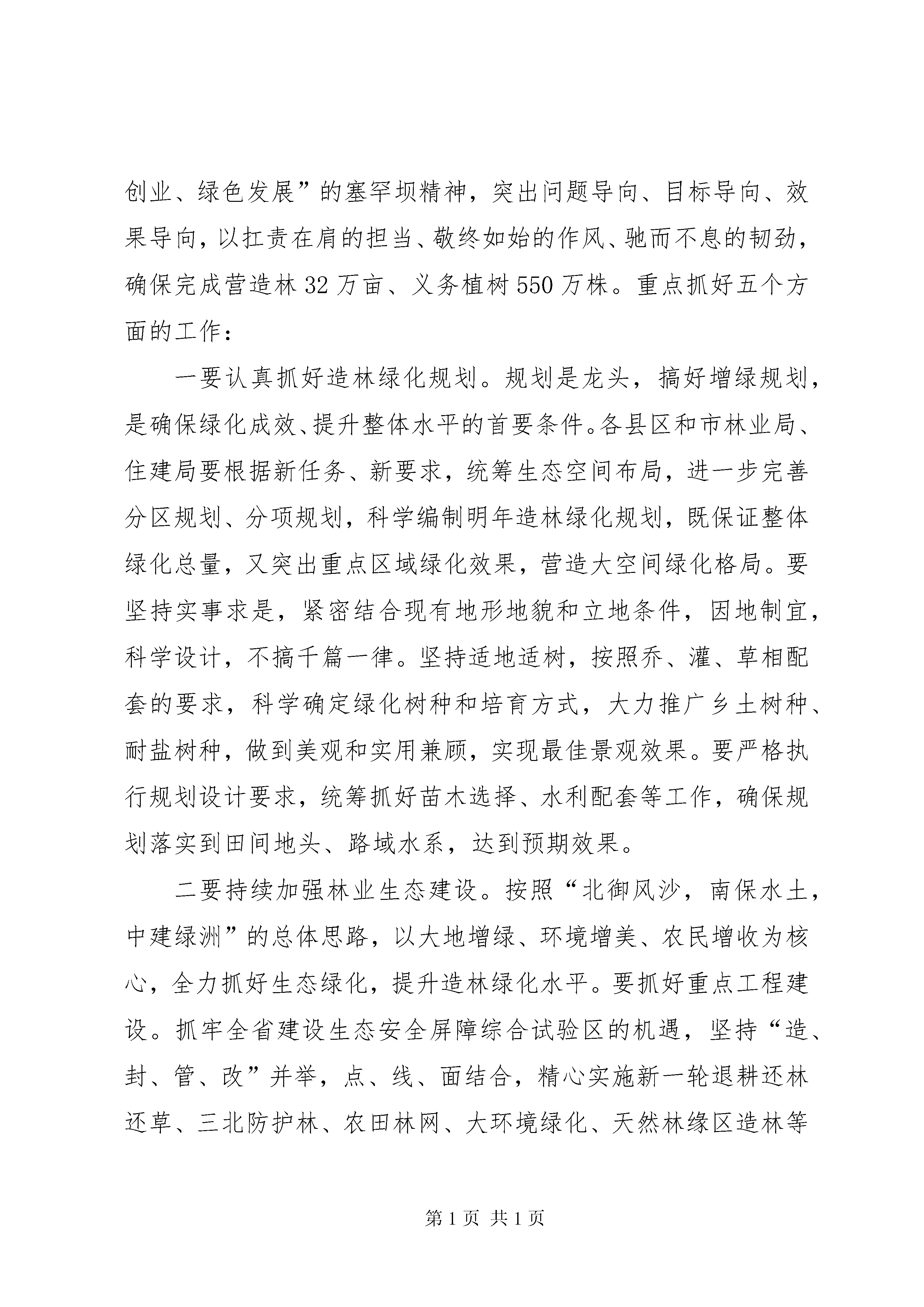 创业、绿色发展”的塞罕坝精神，突出问题导向、目标导向、效果导向，以扛责在肩的担当、敬终如始的作风、驰而不息的韧劲，确保完成营造林32万亩、义务植树550万株。重点抓好五个方面的工作：

一要认真抓好造林绿化规划。规划是龙头，搞好增绿规划，是确保绿化成效、提升整体水平的首要条件。各县区和市林业局、住建局要根据新任务、新要求，统筹生态空间布局，进一步完善分区规划、分项规划，科学编制明年造林绿化规划，既保证整体绿化总量，又突出重点区域绿化效果，营造大空间绿化格局。要坚持实事求是，紧密结合现有地形地貌和立地条件，因地制宜，科学设计，不搞千篇一律。坚持适地适树，按照乔、灌、草相配套的要求，科学确定绿化树种和培育方式，大力推广乡土树种、耐盐树种，做到美观和实用兼顾，实现最佳景观效果。要严格执行规划设计要求，统筹抓好苗木选择、水利配套等工作，确保规划落实到田间地头、路域水系，达到预期效果。

二要持续加强林业生态建设。按照“北御风沙，南保水土，中建绿洲”的总体思路，以大地增绿、环境增美、农民增收为核心，全力抓好生态绿化，提升造林绿化水平。要抓好重点工程建设。抓牢全省建设生态安全屏障综合试验区的机遇，坚持“造、封、管、改”并举，点、线、面结合，精心实施新一轮退耕还林还草、三北防护林、农田林网、大环境绿化、天然林缘区造林等

第1页 共1页